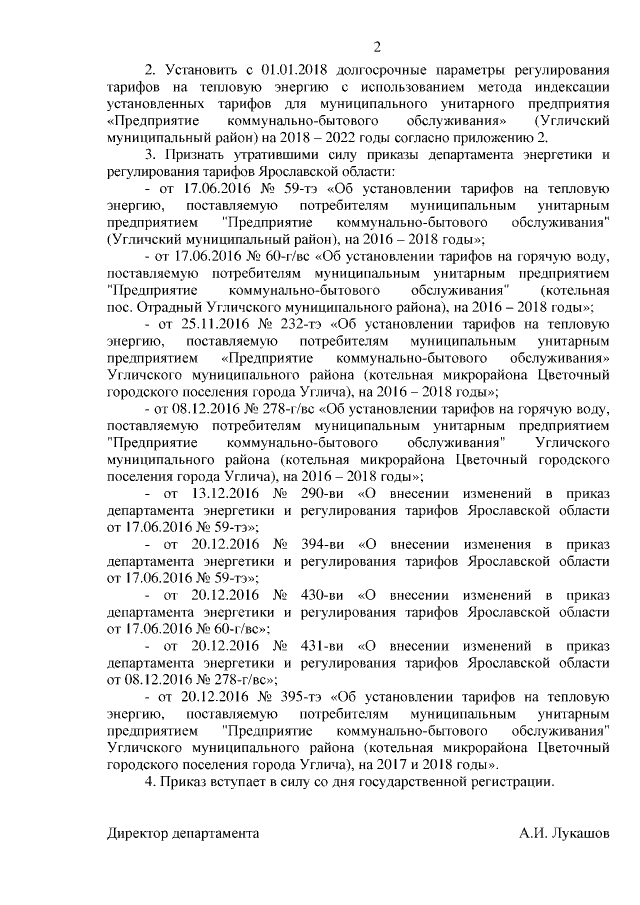 2

2. Установить с 01.01.2018 долгосрочные параметры регулирования тарифов на тепловую энергию с использованием метода индексации установленных тарифов для муниципального унитарного предприятия «Предприятие коммунально-бытового обслуживания» (Угличский муниципальный район) на 2018 – 2022 годы согласно приложению 2.

3. Признать утратившими силу приказы департамента энергетики и регулирования тарифов Ярославской области:

- от 17.06.2016 № 59-тэ «Об установлении тарифов на тепловую энергию, поставляемую потребителям муниципальным унитарным предприятием "Предприятие коммунально-бытового обслуживания" (Угличский муниципальный район), на 2016 – 2018 годы»;

- от 17.06.2016 № 60-г/вс «Об установлении тарифов на горячую воду, поставляемую потребителям муниципальным унитарным предприятием "Предприятие коммунально-бытового обслуживания" (котельная пос. Отрадный Угличского муниципального района), на 2016 – 2018 годы»;

- от 25.11.2016 № 232-тэ «Об установлении тарифов на тепловую энергию, поставляемую потребителям муниципальным унитарным предприятием «Предприятие коммунально-бытового обслуживания» Угличского муниципального района (котельная микрорайона Цветочный городского поселения города Углича), на 2016 – 2018 годы»;

- от 08.12.2016 № 278-г/вс «Об установлении тарифов на горячую воду, поставляемую потребителям муниципальным унитарным предприятием "Предприятие коммунально-бытового обслуживания" Угличского муниципального района (котельная микрорайона Цветочный городского поселения города Углича), на 2016 – 2018 годы»;

- от 13.12.2016 № 290-ви «О внесении изменений в приказ департамента энергетики и регулирования тарифов Ярославской области от 17.06.2016 № 59-тэ»;

- от 20.12.2016 № 394-ви «О внесении изменения в приказ департамента энергетики и регулирования тарифов Ярославской области от 17.06.2016 № 59-тэ»;

- от 20.12.2016 № 430-ви «О внесении изменений в приказ департамента энергетики и регулирования тарифов Ярославской области от 17.06.2016 № 60-г/вс»;

- от 20.12.2016 № 431-ви «О внесении изменений в приказ департамента энергетики и регулирования тарифов Ярославской области от 08.12.2016 № 278-г/вс»;

- от 20.12.2016 № 395-тэ «Об установлении тарифов на тепловую энергию, поставляемую потребителям муниципальным унитарным предприятием "Предприятие коммунально-бытового обслуживания" Угличского муниципального района (котельная микрорайона Цветочный городского поселения города Углича), на 2017 и 2018 годы».

4. Приказ вступает в силу со дня государственной регистрации.

Директор департамента А.И. Лукашов